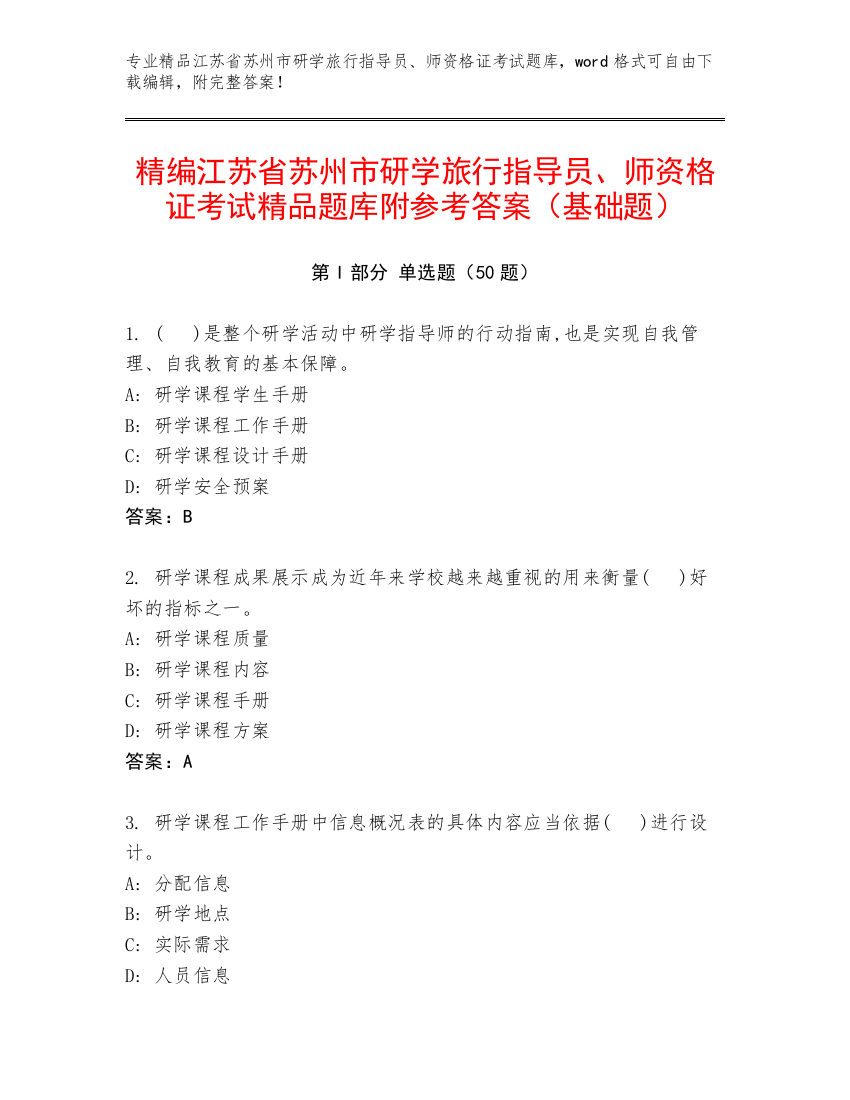 专业精品江苏省苏州市研学旅行指导员、师资格证考试题库，word 格式可自由下载编辑，附完整答案！

精编江苏省苏州市研学旅行指导员、师资格证考试精品题库附参考答案（基础题）

第 I 部分 单选题（50 题）

1. (　)是整个研学活动中研学指导师的行动指南,也是实现自我管理、自我教育的基本保障。
A: 研学课程学生手册
B: 研学课程工作手册
C: 研学课程设计手册
D: 研学安全预案
答案：B

2. 研学课程成果展示成为近年来学校越来越重视的用来衡量(　)好坏的指标之一。
A: 研学课程质量
B: 研学课程内容
C: 研学课程手册
D: 研学课程方案
答案：A

3. 研学课程工作手册中信息概况表的具体内容应当依据(　)进行设计。
A: 分配信息
B: 研学地点
C: 实际需求
D: 人员信息